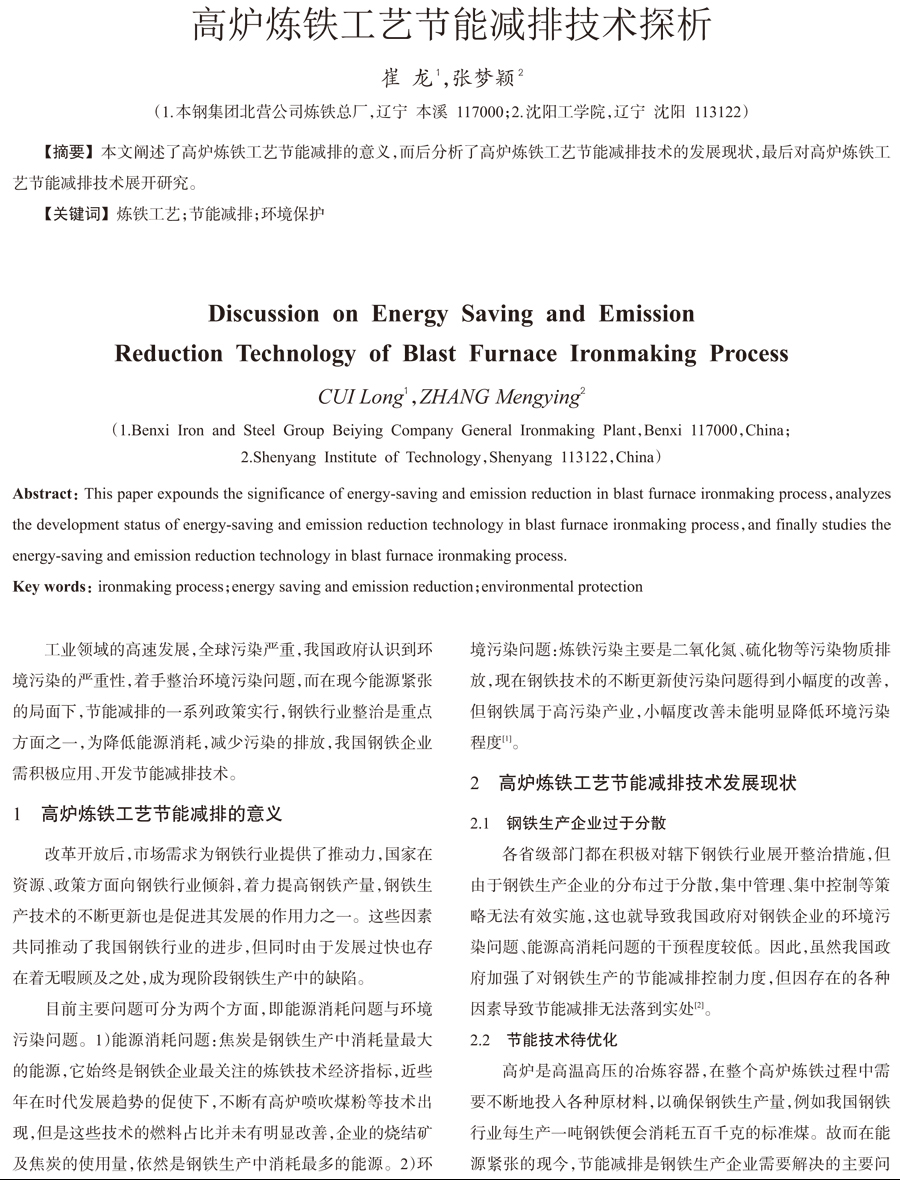 高炉炼铁工艺节能减排技术探析

崔 龙$^1$，张梦颖$^2$

（1.本钢集团北营公司炼铁总厂，辽宁 本溪 117000；2.沈阳工学院，辽宁 沈阳 113122）

【摘要】本文阐述了高炉炼铁工艺节能减排的意义，而后分析了高炉炼铁工艺节能减排技术的发展现状，最后对高炉炼铁工艺节能减排技术展开研究。

【关键词】炼铁工艺；节能减排；环境保护

Discussion on Energy Saving and Emission Reduction Technology of Blast Furnace Ironmaking Process

CUI Long$^1$，ZHANG Mengying$^2$

（1.Benxi Iron and Steel Group Beiying Company General Ironmaking Plant，Benxi 117000，China；2.Shenyang Institute of Technology，Shenyang 113122，China）

Abstract：This paper expounds the significance of energy-saving and emission reduction in blast furnace ironmaking process，analyzes the development status of energy-saving and emission reduction technology in blast furnace ironmaking process，and finally studies the energy-saving and emission reduction technology in blast furnace ironmaking process.

Key words：ironmaking process；energy saving and emission reduction；environmental protection

工业领域的高速发展，全球污染严重，我国政府认识到环境污染的严重性，着手整治环境污染问题，而在现今能源紧张的局面下，节能减排的一系列政策实行，钢铁行业整治是重点方面之一，为降低能源消耗，减少污染的排放，我国钢铁企业需积极应用、开发节能减排技术。

1 高炉炼铁工艺节能减排的意义

改革开放后，市场需求为钢铁行业提供了推动力，国家在资源、政策方面向钢铁行业倾斜，着力提高钢铁产量，钢铁生产技术的不断更新也是促进其发展的作用力之一。这些因素共同推动了我国钢铁行业的进步，但同时由于发展过快也存在着无暇顾及之处，成为现阶段钢铁生产中的缺陷。

目前主要问题可分为两个方面，即能源消耗问题与环境污染问题。1）能源消耗问题：焦炭是钢铁生产中消耗量最大的能源，它始终是钢铁企业最关注的炼铁技术经济指标，近些年在时代发展趋势的促使下，不断有高炉喷吹煤粉等技术出现，但是这些技术的燃料占比并未有明显改善，企业的烧结矿及焦炭的使用量，依然是钢铁生产中消耗最多的能源。2）环境污染问题：炼铁污染主要是二氧化氮、硫化物等污染物质排放，现在钢铁技术的不断更新使污染问题得到小幅度的改善，但钢铁属于高污染产业，小幅度改善未能明显降低环境污染程度$^{[1]}$。

2 高炉炼铁工艺节能减排技术发展现状

2.1 钢铁生产企业过于分散

各省级部门都在积极对辖下钢铁行业展开整治措施，但由于钢铁生产企业的分布过于分散，集中管理、集中控制等策略无法有效实施，这也就导致我国政府对钢铁企业的环境污染问题、能源高消耗问题的干预程度较低。因此，虽然我国政府加强了对钢铁生产的节能减排控制力度，但因存在的各种因素导致节能减排无法落到实处$^{[2]}$。

2.2 节能技术待优化

高炉是高温高压的冶炼容器，在整个高炉炼铁过程中需要不断地投入各种原材料，以确保钢铁生产量，例如我国钢铁行业每生产一吨钢铁便会消耗五百千克的标准煤。故而在能源紧张的现今，节能减排是钢铁生产企业需要解决的主要问